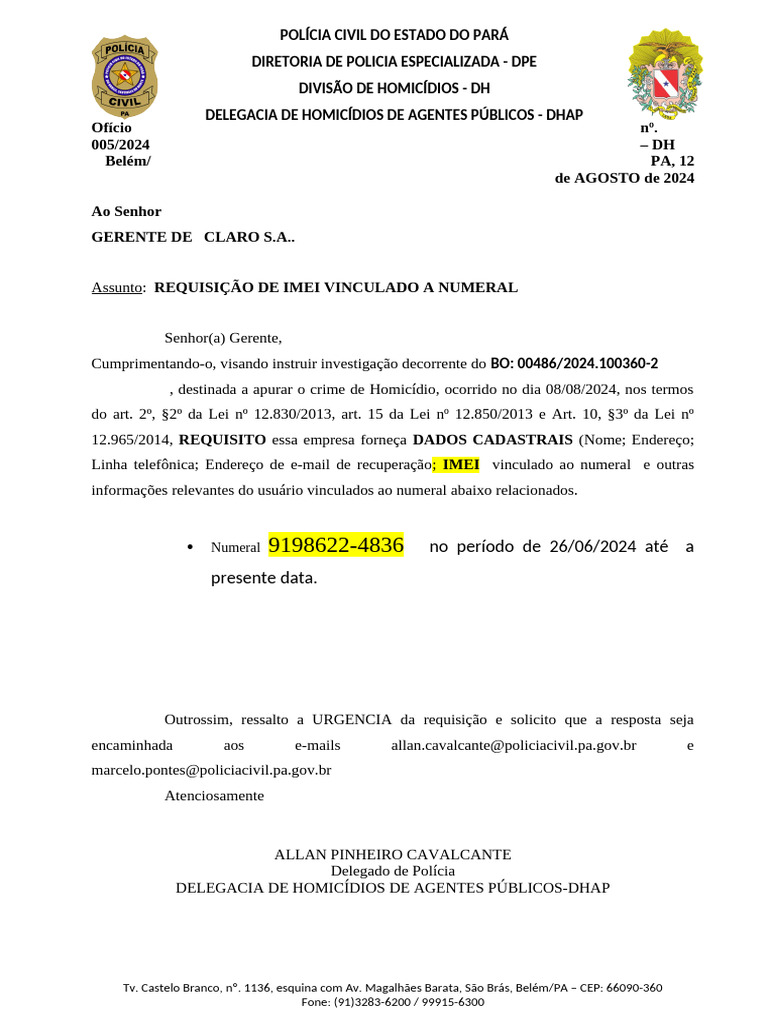 POLÍCIA CIVIL DO ESTADO DO PARÁ
DIRETORIA DE POLICIA ESPECIALIZADA - DPE
DIVISÃO DE HOMICÍDIOS - DH
DELEGACIA DE HOMICÍDIOS DE AGENTES PÚBLICOS - DHAP

POLÍCIA
CIVIL
PA

Ofício nº. 005/2024 – DH
Belém/ PA, 12 de AGOSTO de 2024

Ao Senhor
GERENTE DE CLARO S.A..

Assunto: REQUISIÇÃO DE IMEI VINCULADO A NUMERAL

Senhor(a) Gerente,
Cumprimentando-o, visando instruir investigação decorrente do BO: 00486/2024.100360-2 , destinada a apurar o crime de Homicídio, ocorrido no dia 08/08/2024, nos termos do art. 2º, §2º da Lei nº 12.830/2013, art. 15 da Lei nº 12.850/2013 e Art. 10, §3º da Lei nº 12.965/2014, REQUISITO essa empresa forneça DADOS CADASTRAIS (Nome; Endereço; Linha telefônica; Endereço de e-mail de recuperação; IMEI vinculado ao numeral e outras informações relevantes do usuário vinculados ao numeral abaixo relacionados.

• Numeral 9198622-4836 no período de 26/06/2024 até a presente data.

Outrossim, ressalto a URGENCIA da requisição e solicito que a resposta seja encaminhada aos e-mails allan.cavalcante@policiacivil.pa.gov.br e marcelo.pontes@policiacivil.pa.gov.br
Atenciosamente

ALLAN PINHEIRO CAVALCANTE
Delegado de Polícia
DELEGACIA DE HOMICÍDIOS DE AGENTES PÚBLICOS-DHAP

Tv. Castelo Branco, nº. 1136, esquina com Av. Magalhães Barata, São Brás, Belém/PA – CEP: 66090-360
Fone: (91)3283-6200 / 99915-6300